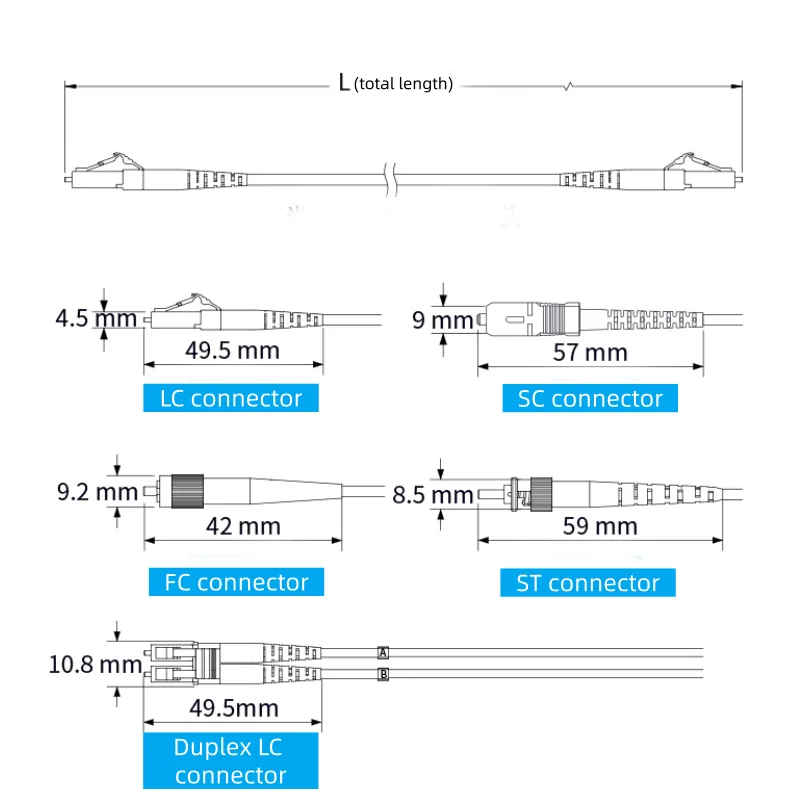 L (total length)

4.5 mm

49.5 mm

LC connector

9 mm

57 mm

SC connector

9.2 mm

42 mm

FC connector

8.5 mm

59 mm

ST connector

10.8 mm

A

B

49.5mm

Duplex LC connector